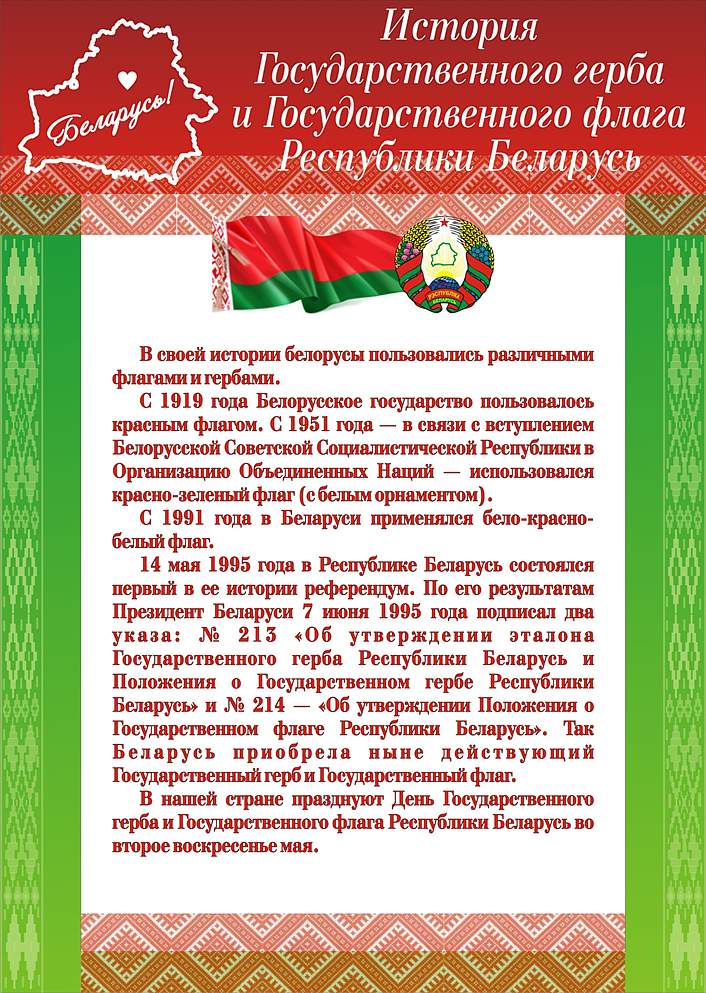 Беларусь!

История Государственного герба и Государственного флага Республики Беларусь

РЕСПУБЛІКА БЕЛАРУСЬ

В своей истории белорусы пользовались различными флагами и гербами.

С 1919 года Белорусское государство пользовалось красным флагом. С 1951 года — в связи с вступлением Белорусской Советской Социалистической Республики в Организацию Объединенных Наций — использовался красно-зеленый флаг (с белым орнаментом).

С 1991 года в Беларуси применялся бело-красно-белый флаг.

14 мая 1995 года в Республике Беларусь состоялся первый в ее истории референдум. По его результатам Президент Беларуси 7 июня 1995 года подписал два указа: № 213 «Об утверждении эталона Государственного герба Республики Беларусь и Положения о Государственном гербе Республики Беларусь» и № 214 — «Об утверждении Положения о Государственном флаге Республики Беларусь». Так Беларусь приобрела ныне действующий Государственный герб и Государственный флаг.

В нашей стране празднуют День Государственного герба и Государственного флага Республики Беларусь во второе воскресенье мая.